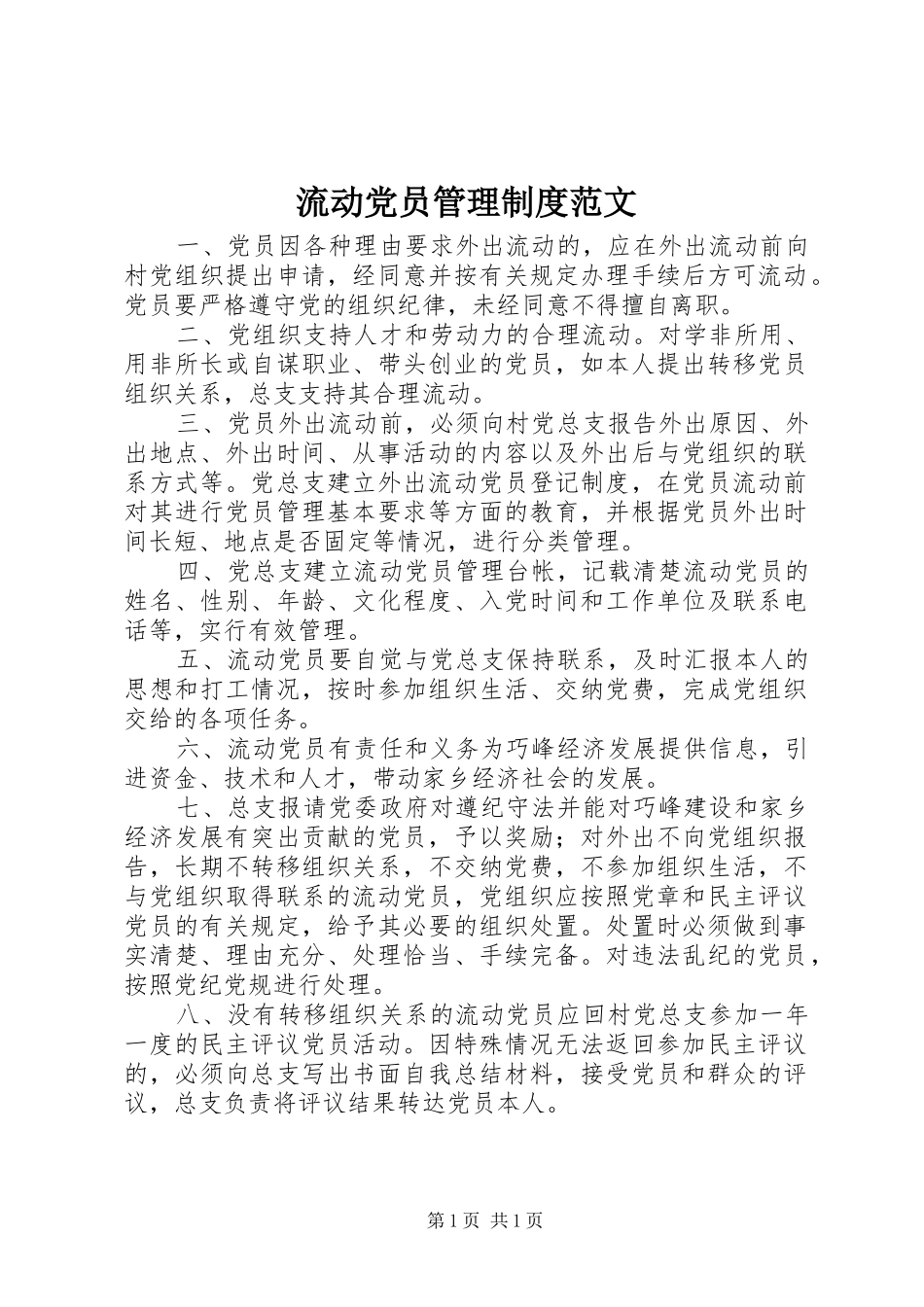 流动党员管理制度范文

一、党员因各种理由要求外出流动的，应在外出流动前向村党组织提出申请，经同意并按有关规定办理手续后方可流动。党员要严格遵守党的组织纪律，未经同意不得擅自离职。

二、党组织支持人才和劳动力的合理流动。对学非所用、用非所长或自谋职业、带头创业的党员，如本人提出转移党员组织关系，总支支持其合理流动。

三、党员外出流动前，必须向村党总支报告外出原因、外出地点、外出时间、从事活动的内容以及外出后与党组织的联系方式等。党总支建立外出流动党员登记制度，在党员流动前对其进行党员管理基本要求等方面的教育，并根据党员外出时间长短、地点是否固定等情况，进行分类管理。

四、党总支建立流动党员管理台帐，记载清楚流动党员的姓名、性别、年龄、文化程度、入党时间和工作单位及联系电话等，实行有效管理。

五、流动党员要自觉与党总支保持联系，及时汇报本人的思想和打工情况，按时参加组织生活、交纳党费，完成党组织交给的各项任务。

六、流动党员有责任和义务为巧峰经济发展提供信息，引进资金、技术和人才，带动家乡经济社会的发展。

七、总支报请党委政府对遵纪守法并能对巧峰建设和家乡经济发展有突出贡献的党员，予以奖励；对外出不向党组织报告，长期不转移组织关系，不交纳党费，不参加组织生活，不与党组织取得联系的流动党员，党组织应按照党章和民主评议党员的有关规定，给予其必要的组织处置。处置时必须做到事实清楚、理由充分、处理恰当、手续完备。对违法乱纪的党员，按照党纪党规进行处理。

八、没有转移组织关系的流动党员应回村党总支参加一年一度的民主评议党员活动。因特殊情况无法返回参加民主评议的，必须向总支写出书面自我总结材料，接受党员和群众的评议，总支负责将评议结果转达党员本人。

第1页 共1页